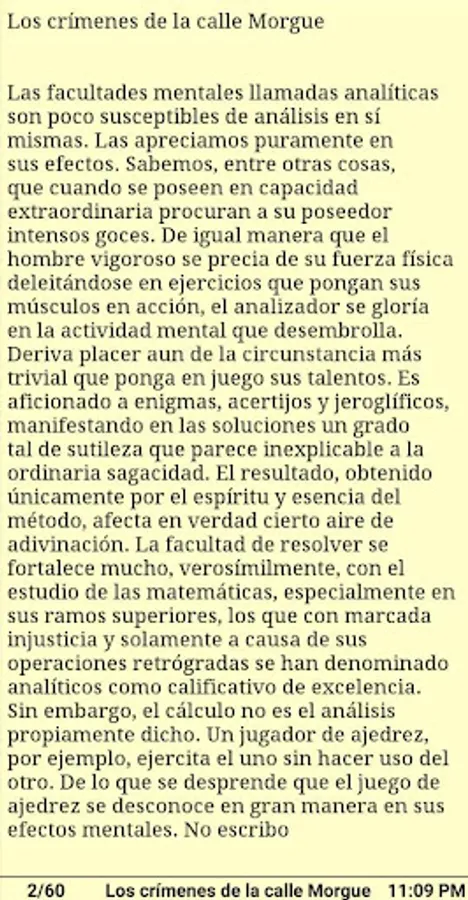 Los crímenes de la calle Morgue

Las facultades mentales llamadas analíticas son poco susceptibles de análisis en sí mismas. Las apreciamos puramente en sus efectos. Sabemos, entre otras cosas, que cuando se poseen en capacidad extraordinaria procuran a su poseedor intensos goces. De igual manera que el hombre vigoroso se precia de su fuerza física deleitándose en ejercicios que pongan sus músculos en acción, el analizador se gloría en la actividad mental que desembrolla. Deriva placer aun de la circunstancia más trivial que ponga en juego sus talentos. Es aficionado a enigmas, acertijos y jeroglíficos, manifestando en las soluciones un grado tal de sutileza que parece inexplicable a la ordinaria sagacidad. El resultado, obtenido únicamente por el espíritu y esencia del método, afecta en verdad cierto aire de adivinación. La facultad de resolver se fortalece mucho, verosímilmente, con el estudio de las matemáticas, especialmente en sus ramos superiores, los que con marcada injusticia y solamente a causa de sus operaciones retrógradas se han denominado analíticos como calificativo de excelencia. Sin embargo, el cálculo no es el análisis propiamente dicho. Un jugador de ajedrez, por ejemplo, ejercita el uno sin hacer uso del otro. De lo que se desprende que el juego de ajedrez se desconoce en gran manera en sus efectos mentales. No escribo

2/60 Los crímenes de la calle Morgue 11:09 PM